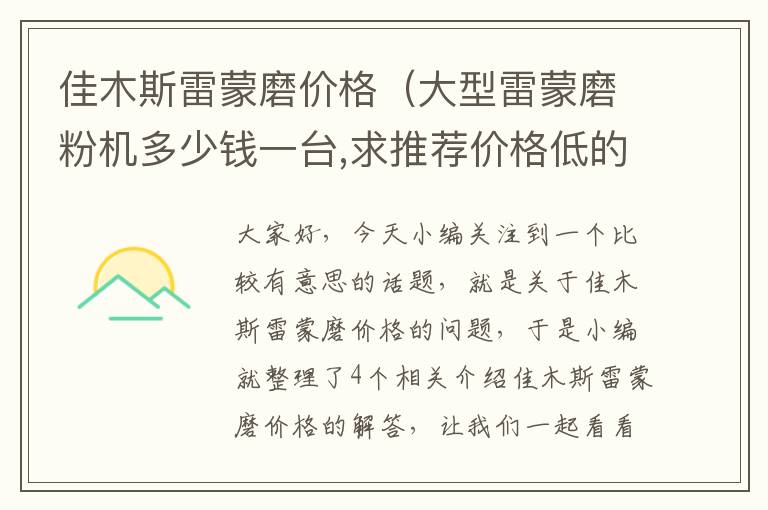 佳木斯雷蒙磨价格（大型雷蒙磨粉机多少钱一台,求推荐价格低的

大家好，今天小编关注到一个比较有意思的话题，就是关于佳木斯雷蒙磨价格的问题，于是小编就整理了4个相关介绍佳木斯雷蒙磨价格的解答，让我们一起看看